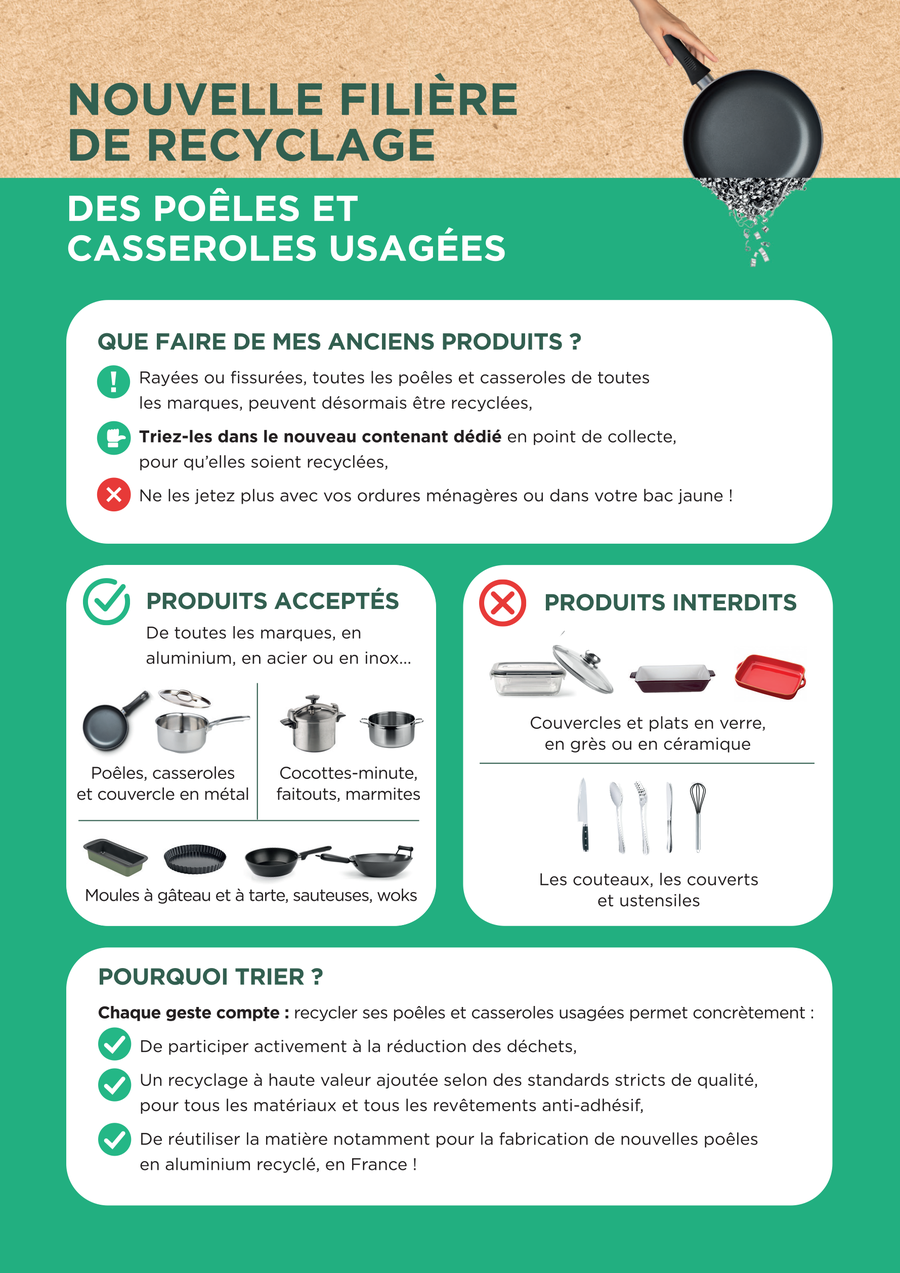 NOUVELLE FILIÈRE
DE RECYCLAGE

DES POÊLES ET
CASSEROLES USAGÉES

QUE FAIRE DE MES ANCIENS PRODUITS ?

Rayées ou fissurées, toutes les poêles et casseroles de toutes les marques, peuvent désormais être recyclées,

Triez-les dans le nouveau contenant dédié en point de collecte, pour qu'elles soient recyclées,

Ne les jetez plus avec vos ordures ménagères ou dans votre bac jaune !

PRODUITS ACCEPTÉS

De toutes les marques, en aluminium, en acier ou en inox...

Poêles, casseroles
et couvercle en métal

Cocottes-minute,
faitouts, marmites

Moules à gâteau et à tarte, sauteuses, woks

PRODUITS INTERDITS

Couvercles et plats en verre,
en grès ou en céramique

Les couteaux, les couverts
et ustensiles

POURQUOI TRIER ?

Chaque geste compte : recycler ses poêles et casseroles usagées permet concrètement :

De participer activement à la réduction des déchets,

Un recyclage à haute valeur ajoutée selon des standards stricts de qualité, pour tous les matériaux et tous les revêtements anti-adhésif,

De réutiliser la matière notamment pour la fabrication de nouvelles poêles en aluminium recyclé, en France !